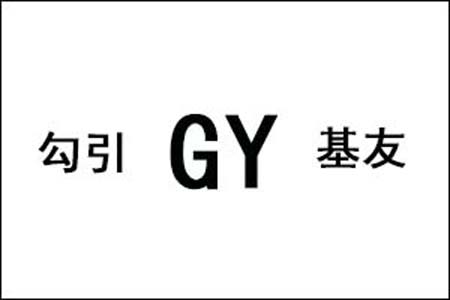 勾引 GY 基友